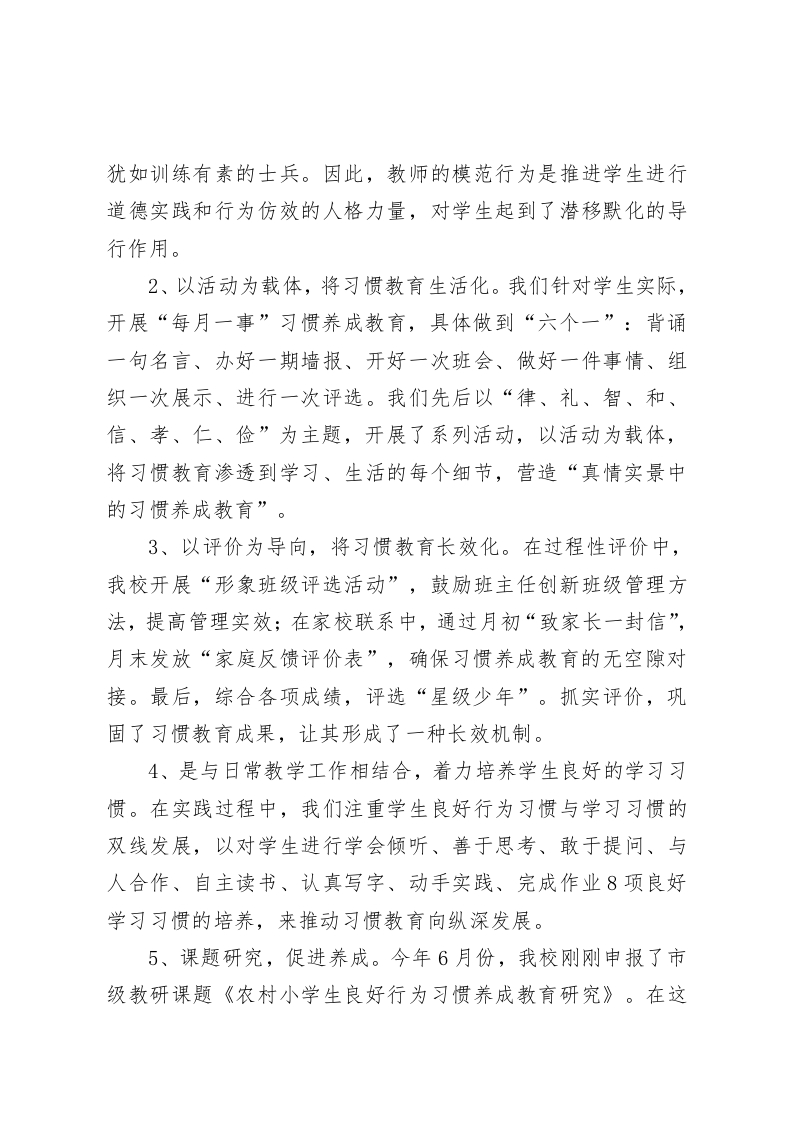 犹如训练有素的士兵。因此，教师的模范行为是推进学生进行道德实践和行为仿效的人格力量，对学生起到了潜移默化的导行作用。

2、以活动为载体，将习惯教育生活化。我们针对学生实际，开展“每月一事”习惯养成教育，具体做到“六个一”：背诵一句名言、办好一期墙报、开好一次班会、做好一件事情、组织一次展示、进行一次评选。我们先后以“律、礼、智、和、信、孝、仁、俭”为主题，开展了系列活动，以活动为载体，将习惯教育渗透到学习、生活的每个细节，营造“真情实景中的习惯养成教育”。

3、以评价为导向，将习惯教育长效化。在过程性评价中，我校开展“形象班级评选活动”，鼓励班主任创新班级管理方法，提高管理实效；在家校联系中，通过月初“致家长一封信”，月末发放“家庭反馈评价表”，确保习惯养成教育的无空隙对接。最后，综合各项成绩，评选“星级少年”。抓实评价，巩固了习惯教育成果，让其形成了一种长效机制。

4、是与日常教学工作相结合，着力培养学生良好的学习习惯。在实践过程中，我们注重学生良好行为习惯与学习习惯的双线发展，以对学生进行学会倾听、善于思考、敢于提问、与人合作、自主读书、认真写字、动手实践、完成作业8项良好学习习惯的培养，来推动习惯教育向纵深发展。

5、课题研究，促进养成。今年6月份，我校刚刚申报了市级教研课题《农村小学生良好行为习惯养成教育研究》。在这